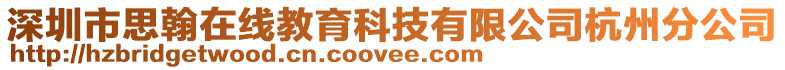 深圳市思翰在线教育科技有限公司杭州分公司
http://hzbridgetwood.cn.coovee.com